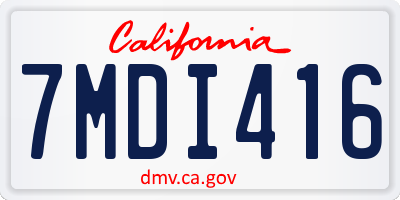 California

7MDI416

dmv.ca.gov